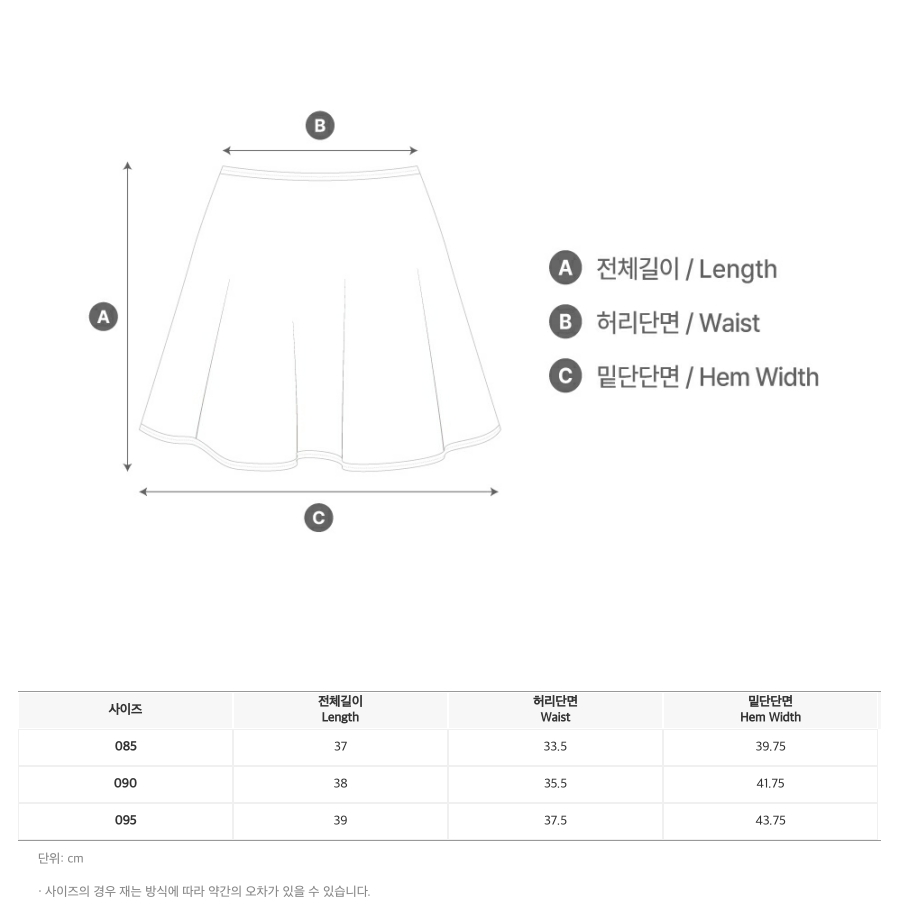 B

A

C

A 전체길이 / Length
B 허리단면 / Waist
C 밑단단면 / Hem Width

| 사이즈 | 전체길이 Length | 허리단면 Waist | 밑단단면 Hem Width |
|---|---|---|---|
| 085 | 37 | 33.5 | 39.75 |
| 090 | 38 | 35.5 | 41.75 |
| 095 | 39 | 37.5 | 43.75 |

단위: cm

· 사이즈의 경우 재는 방식에 따라 약간의 오차가 있을 수 있습니다.